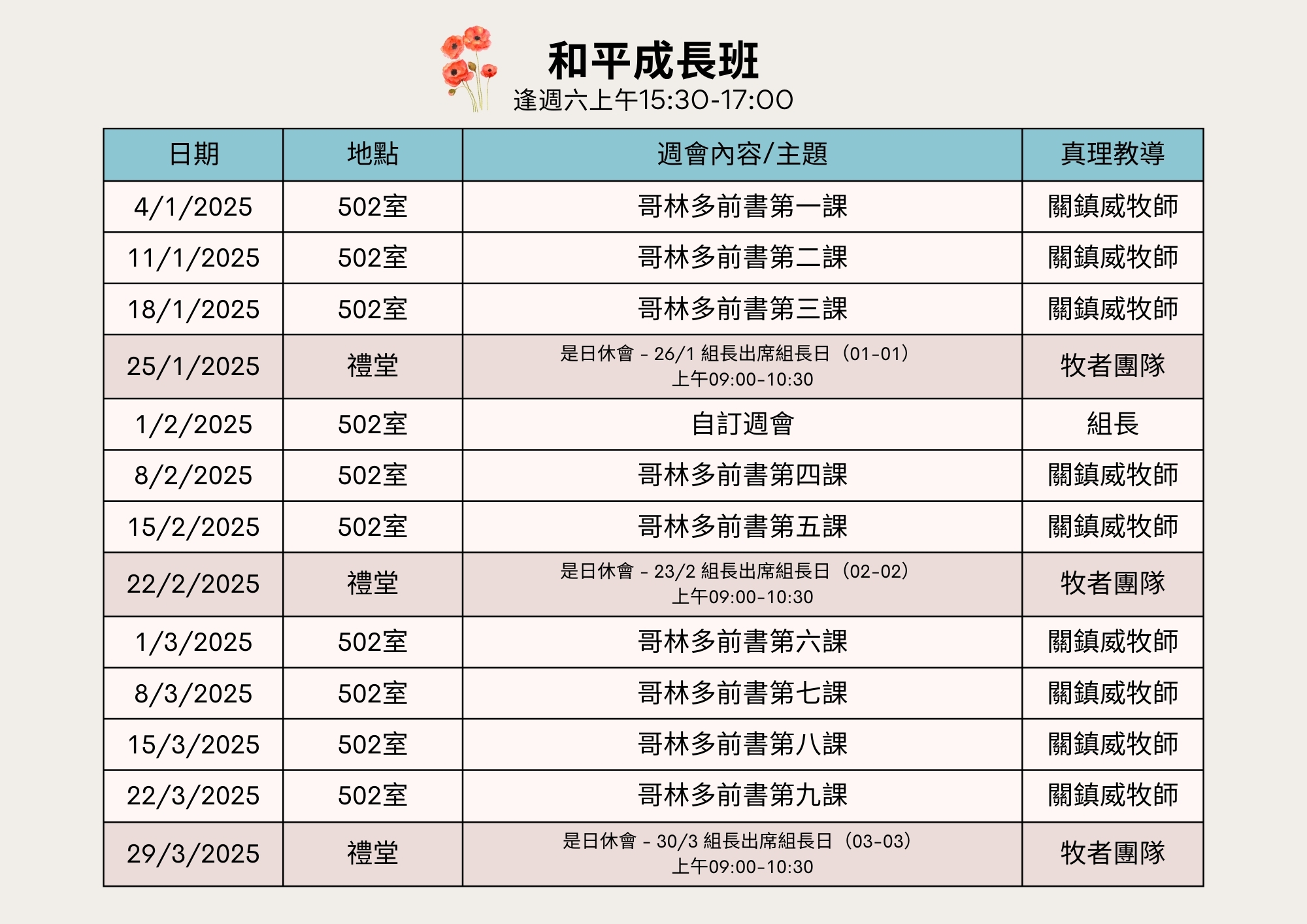 和平成長班
逢週六上午15:30-17:00

| 日期 | 地點 | 週會內容/主題 | 真理教導 |
|---|---|---|---|
| 4/1/2025 | 502室 | 哥林多前書第一課 | 關鎮威牧師 |
| 11/1/2025 | 502室 | 哥林多前書第二課 | 關鎮威牧師 |
| 18/1/2025 | 502室 | 哥林多前書第三課 | 關鎮威牧師 |
| 25/1/2025 | 禮堂 | 是日休會 - 26/1 組長出席組長日（01-01）上午09:00-10:30 | 牧者團隊 |
| 1/2/2025 | 502室 | 自訂週會 | 組長 |
| 8/2/2025 | 502室 | 哥林多前書第四課 | 關鎮威牧師 |
| 15/2/2025 | 502室 | 哥林多前書第五課 | 關鎮威牧師 |
| 22/2/2025 | 禮堂 | 是日休會 - 23/2 組長出席組長日（02-02）上午09:00-10:30 | 牧者團隊 |
| 1/3/2025 | 502室 | 哥林多前書第六課 | 關鎮威牧師 |
| 8/3/2025 | 502室 | 哥林多前書第七課 | 關鎮威牧師 |
| 15/3/2025 | 502室 | 哥林多前書第八課 | 關鎮威牧師 |
| 22/3/2025 | 502室 | 哥林多前書第九課 | 關鎮威牧師 |
| 29/3/2025 | 禮堂 | 是日休會 - 30/3 組長出席組長日（03-03）上午09:00-10:30 | 牧者團隊 |